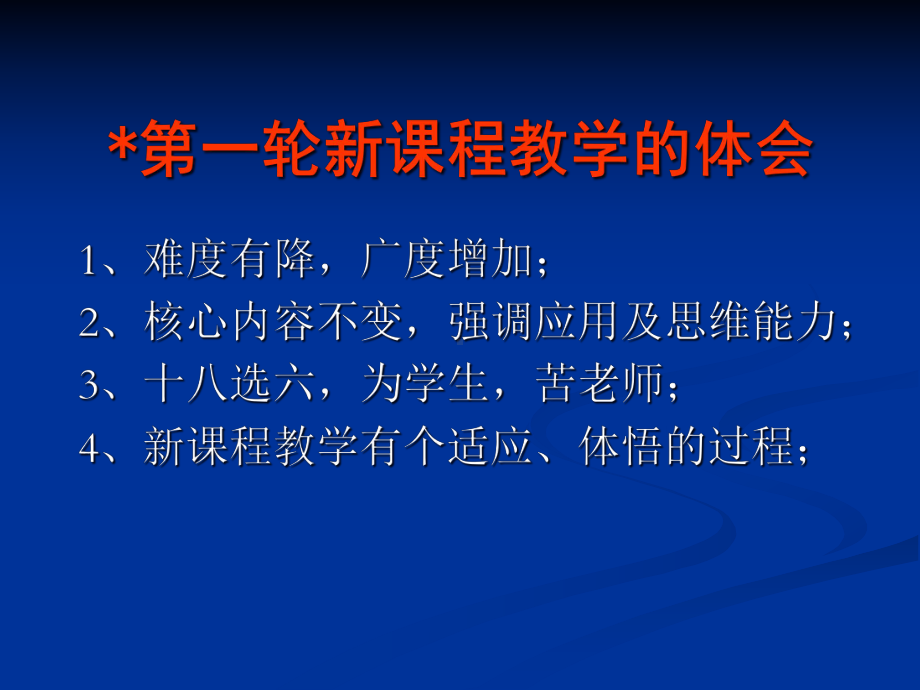 *第一轮新课程教学的体会

1、难度有降，广度增加；
2、核心内容不变，强调应用及思维能力；
3、十八选六，为学生，苦老师；
4、新课程教学有个适应、体悟的过程；